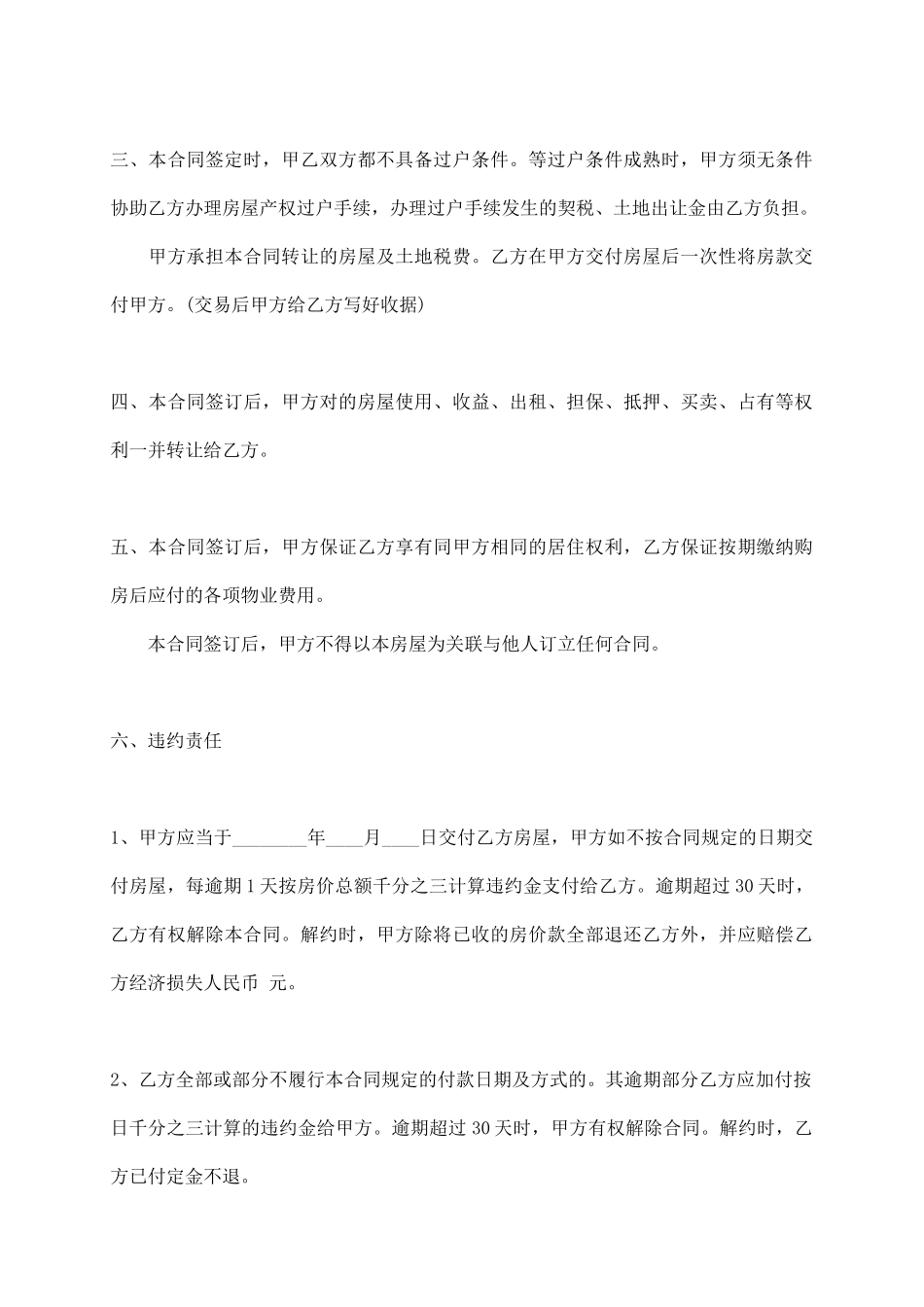 三、本合同签定时，甲乙双方都不具备过户条件。等过户条件成熟时，甲方须无条件协助乙方办理房屋产权过户手续，办理过户手续发生的契税、土地出让金由乙方负担。

甲方承担本合同转让的房屋及土地税费。乙方在甲方交付房屋后一次性将房款交付甲方。(交易后甲方给乙方写好收据)

四、本合同签订后，甲方对的房屋使用、收益、出租、担保、抵押、买卖、占有等权利一并转让给乙方。

五、本合同签订后，甲方保证乙方享有同甲方相同的居住权利，乙方保证按期缴纳购房后应付的各项物业费用。

本合同签订后，甲方不得以本房屋为关联与他人订立任何合同。

六、违约责任

1、甲方应当于____年____月____日交付乙方房屋，甲方如不按合同规定的日期交付房屋，每逾期1天按房价总额千分之三计算违约金支付给乙方。逾期超过30天时，乙方有权解除本合同。解约时，甲方除将已收的房价款全部退还乙方外，并应赔偿乙方经济损失人民币 元。

2、乙方全部或部分不履行本合同规定的付款日期及方式的。其逾期部分乙方应加付按日千分之三计算的违约金给甲方。逾期超过30天时，甲方有权解除合同。解约时，乙方已付定金不退。